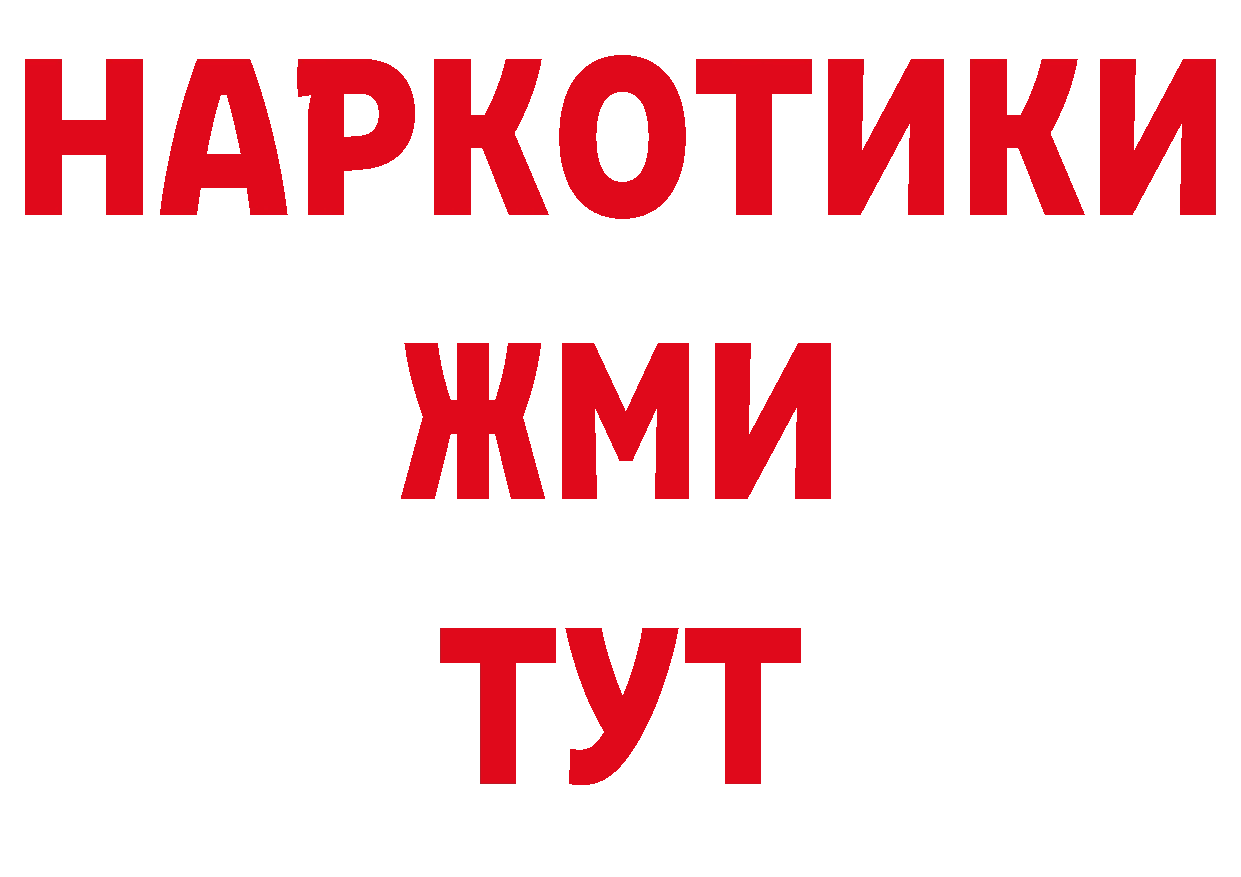 НАРКОТИКИ
ЖМИ
ТУТ